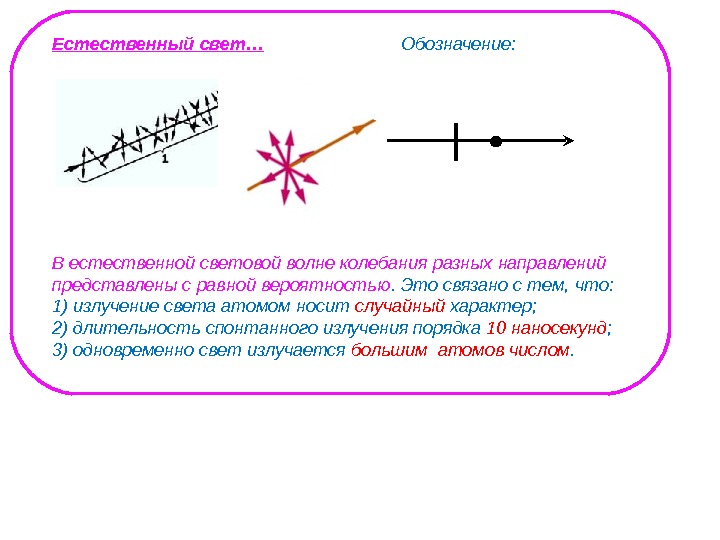 Естественный свет…

Обозначение:

1

В естественной световой волне колебания разных направлений представлены с равной вероятностью. Это связано с тем, что:
1) излучение света атомом носит случайный характер;
2) длительность спонтанного излучения порядка 10 наносекунд;
3) одновременно свет излучается большим атомов числом.